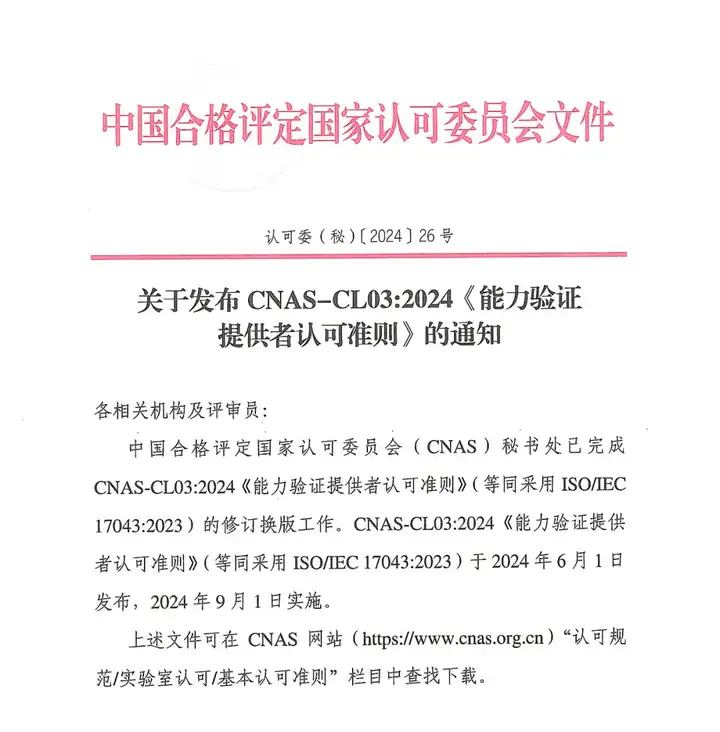 中国合格评定国家认可委员会文件

认可委（秘）〔2024〕26号

关于发布 CNAS-CL03:2024《能力验证提供者认可准则》的通知

各相关机构及评审员：

中国合格评定国家认可委员会（CNAS）秘书处已完成 CNAS-CL03:2024《能力验证提供者认可准则》（等同采用 ISO/IEC 17043:2023）的修订换版工作。CNAS-CL03:2024《能力验证提供者认可准则》（等同采用 ISO/IEC 17043:2023）于 2024 年 6 月 1 日发布，2024 年 9 月 1 日实施。

上述文件可在 CNAS 网站（https://www.cnas.org.cn）“认可规范/实验室认可/基本认可准则”栏目中查找下载。